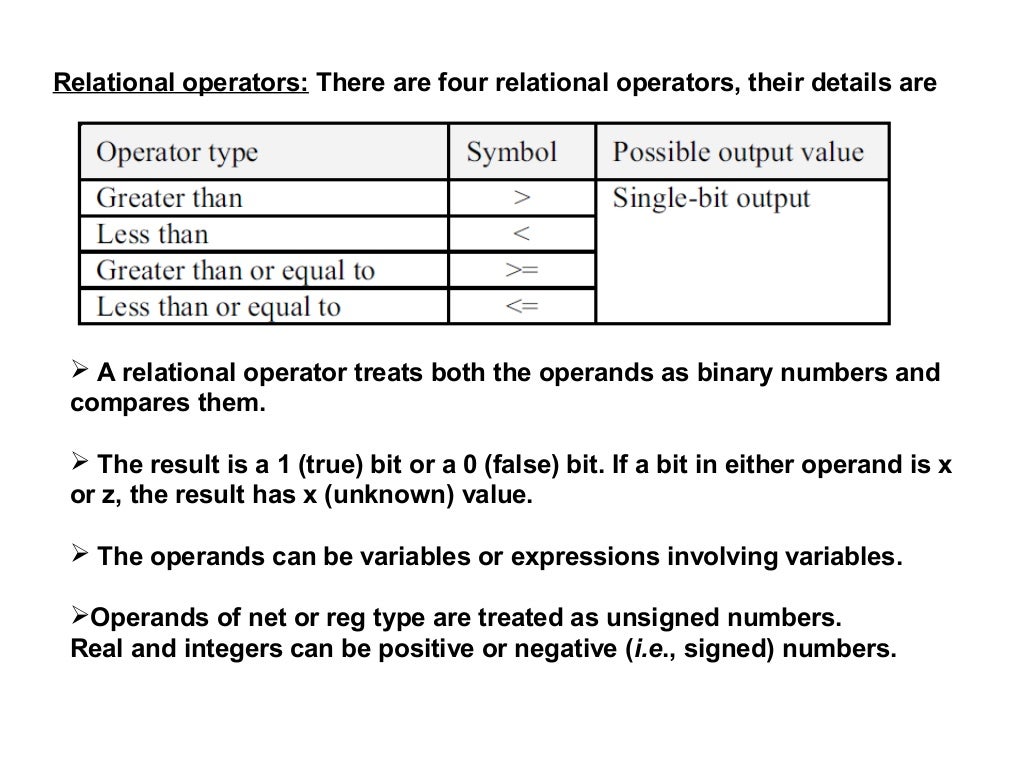 Relational operators: There are four relational operators, their details are

| Operator type | Symbol | Possible output value |
|---|---|---|
| Greater than | > | Single-bit output |
| Less than | < | |
| Greater than or equal to | >= | |
| Less than or equal to | <= | |

➢ A relational operator treats both the operands as binary numbers and compares them.

➢ The result is a 1 (true) bit or a 0 (false) bit. If a bit in either operand is x or z, the result has x (unknown) value.

➢ The operands can be variables or expressions involving variables.

➢Operands of net or reg type are treated as unsigned numbers.
Real and integers can be positive or negative (i.e., signed) numbers.